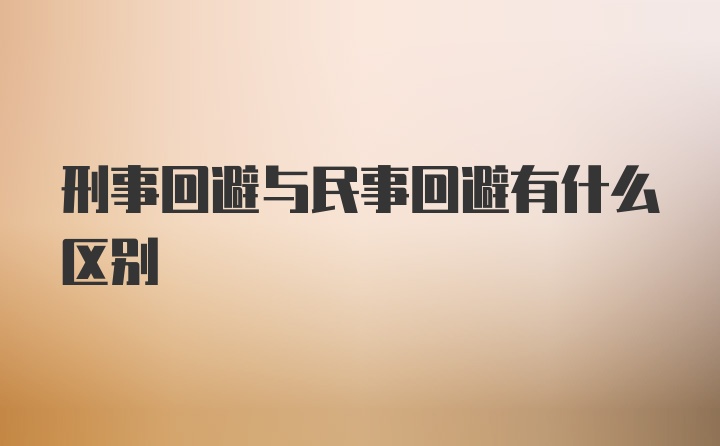 刑事回避与民事回避有什么区别